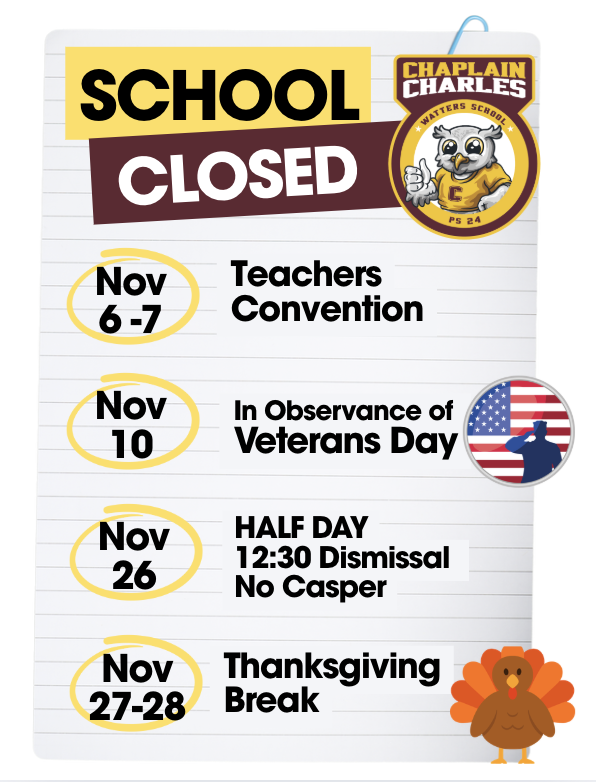 SCHOOL
CLOSED

CHAPLAIN CHARLES
WATTERS SCHOOL
C
PS 24

Nov 6 -7
Teachers Convention

Nov 10
In Observance of Veterans Day

Nov 26
HALF DAY
12:30 Dismissal
No Casper

Nov 27-28
Thanksgiving Break